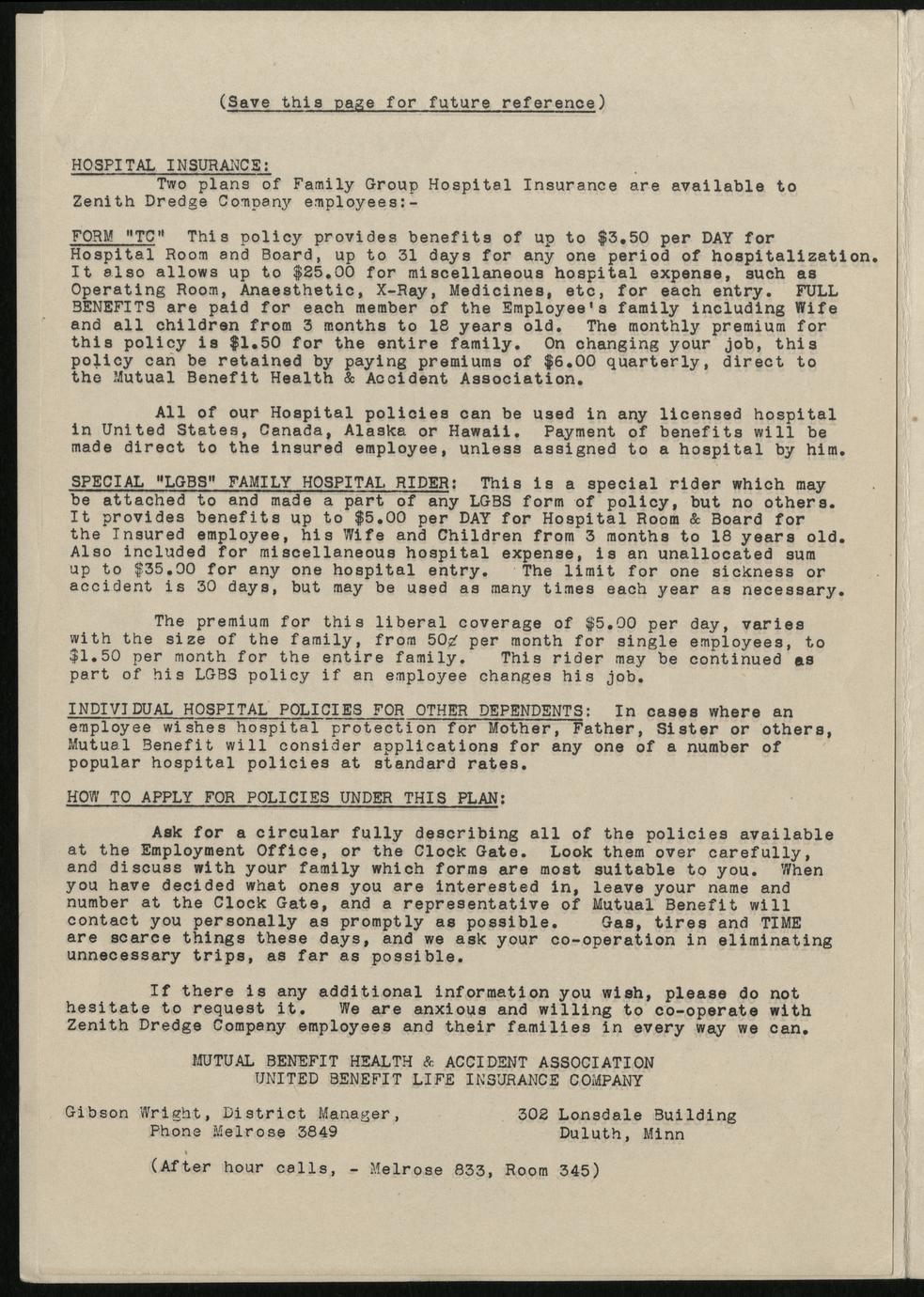 (Save this page for future reference)

HOSPITAL INSURANCE:
Two plans of Family Group Hospital Insurance are available to Zenith Dredge Company employees:-

FORM "TC" This policy provides benefits of up to $3.50 per DAY for Hospital Room and Board, up to 31 days for any one period of hospitalization. It also allows up to $25.00 for miscellaneous hospital expense, such as Operating Room, Anaesthetic, X-Ray, Medicines, etc, for each entry. FULL BENEFITS are paid for each member of the Employee's family including Wife and all children from 3 months to 18 years old. The monthly premium for this policy is $1.50 for the entire family. On changing your job, this policy can be retained by paying premiums of $6.00 quarterly, direct to the Mutual Benefit Health & Accident Association.

All of our Hospital policies can be used in any licensed hospital in United States, Canada, Alaska or Hawaii. Payment of benefits will be made direct to the insured employee, unless assigned to a hospital by him.

SPECIAL "LGBS" FAMILY HOSPITAL RIDER: This is a special rider which may be attached to and made a part of any LGBS form of policy, but no others. It provides benefits up to $5.00 per DAY for Hospital Room & Board for the Insured employee, his Wife and Children from 3 months to 18 years old. Also included for miscellaneous hospital expense, is an unallocated sum up to $35.00 for any one hospital entry. The limit for one sickness or accident is 30 days, but may be used as many times each year as necessary.

The premium for this liberal coverage of $5.00 per day, varies with the size of the family, from 50¢ per month for single employees, to $1.50 per month for the entire family. This rider may be continued as part of his LGBS policy if an employee changes his job.

INDIVIDUAL HOSPITAL POLICIES FOR OTHER DEPENDENTS: In cases where an employee wishes hospital protection for Mother, Father, Sister or others, Mutual Benefit will consider applications for any one of a number of popular hospital policies at standard rates.

HOW TO APPLY FOR POLICIES UNDER THIS PLAN:

Ask for a circular fully describing all of the policies available at the Employment Office, or the Clock Gate. Look them over carefully, and discuss with your family which forms are most suitable to you. When you have decided what ones you are interested in, leave your name and number at the Clock Gate, and a representative of Mutual Benefit will contact you personally as promptly as possible. Gas, tires and TIME are scarce things these days, and we ask your co-operation in eliminating unnecessary trips, as far as possible.

If there is any additional information you wish, please do not hesitate to request it. We are anxious and willing to co-operate with Zenith Dredge Company employees and their families in every way we can.

MUTUAL BENEFIT HEALTH & ACCIDENT ASSOCIATION
UNITED BENEFIT LIFE INSURANCE COMPANY

Gibson Wright, District Manager,
Phone Melrose 3849

302 Lonsdale Building
Duluth, Minn

(After hour calls, - Melrose 833, Room 345)